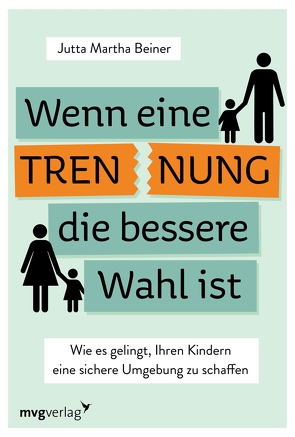 Jutta Martha Beiner

Wenn eine
TREN NUNG
die bessere
Wahl ist

Wie es gelingt, Ihren Kindern eine sichere Umgebung zu schaffen

mvgverlag